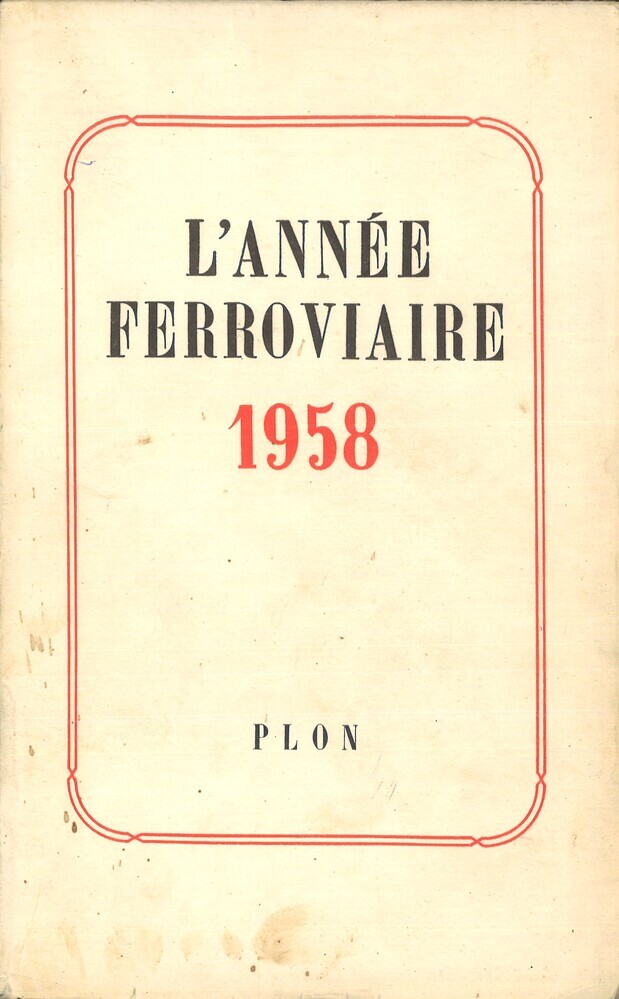 L'ANNÉE
FERROVIAIRE
1958

PLON